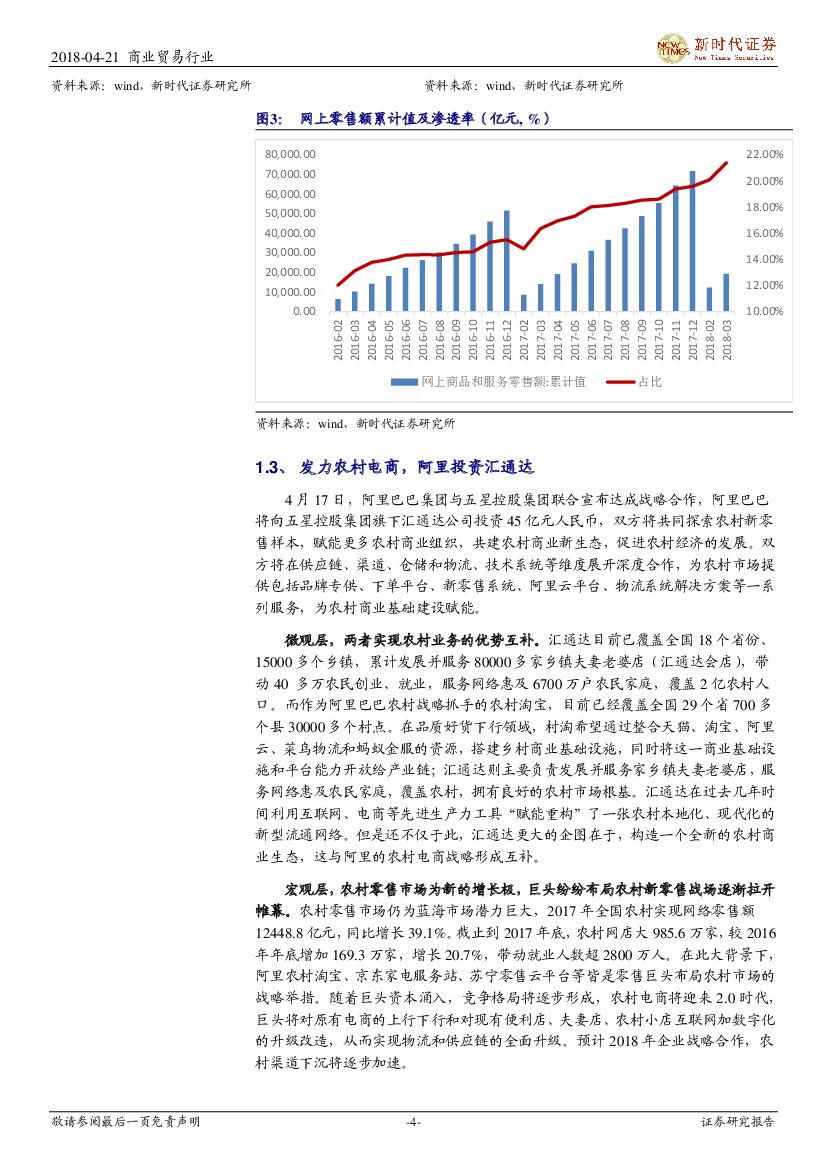 2018-04-21 商业贸易行业

新时代证券 New Times Securities

资料来源：wind，新时代证券研究所　　资料来源：wind，新时代证券研究所

图3：　网上零售额累计值及渗透率（亿元，%）

80,000.00
70,000.00
60,000.00
50,000.00
40,000.00
30,000.00
20,000.00
10,000.00
0.00

22.00%
20.00%
18.00%
16.00%
14.00%
12.00%
10.00%

2016-02 2016-03 2016-04 2016-05 2016-06 2016-07 2016-08 2016-09 2016-10 2016-11 2016-12 2017-02 2017-03 2017-04 2017-05 2017-06 2017-07 2017-08 2017-09 2017-10 2017-11 2017-12 2018-02 2018-03

网上商品和服务零售额:累计值　　占比

资料来源：wind，新时代证券研究所

1.3、 发力农村电商，阿里投资汇通达

4 月 17 日，阿里巴巴集团与五星控股集团联合宣布达成战略合作，阿里巴巴将向五星控股集团旗下汇通达公司投资 45 亿元人民币，双方将共同探索农村新零售样本，赋能更多农村商业组织，共建农村商业新生态，促进农村经济的发展。双方将在供应链、渠道、仓储和物流、技术系统等维度展开深度合作，为农村市场提供包括品牌专供、下单平台、新零售系统、阿里云平台、物流系统解决方案等一系列服务，为农村商业基础建设赋能。

微观层，两者实现农村业务的优势互补。汇通达目前已覆盖全国 18 个省份、15000 多个乡镇，累计发展并服务 80000 多家乡镇夫妻老婆店（汇通达会店），带动 40 多万农民创业、就业，服务网络惠及 6700 万户农民家庭，覆盖 2 亿农村人口。而作为阿里巴巴农村战略抓手的农村淘宝，目前已经覆盖全国 29 个省 700 多个县 30000 多个村点。在品质好货下行领域，村淘希望通过整合天猫、淘宝、阿里云、菜鸟物流和蚂蚁金服的资源，搭建乡村商业基础设施，同时将这一商业基础设施和平台能力开放给产业链；汇通达则主要负责发展并服务家乡镇夫妻老婆店，服务网络惠及农民家庭，覆盖农村，拥有良好的农村市场根基。汇通达在过去几年时间利用互联网、电商等先进生产力工具“赋能重构”了一张农村本地化、现代化的新型流通网络。但是还不仅于此，汇通达更大的企图在于，构造一个全新的农村商业生态，这与阿里的农村电商战略形成互补。

宏观层，农村零售市场为新的增长极，巨头纷纷布局农村新零售战场逐渐拉开帷幕。农村零售市场仍为蓝海市场潜力巨大，2017 年全国农村实现网络零售额 12448.8 亿元，同比增长 39.1%。截止到 2017 年底，农村网店大 985.6 万家，较 2016 年年底增加 169.3 万家，增长 20.7%，带动就业人数超 2800 万人。在此大背景下，阿里农村淘宝、京东家电服务站、苏宁零售云平台等皆是零售巨头布局农村市场的战略举措。随着巨头资本涌入，竞争格局将逐步形成，农村电商将迎来 2.0 时代，巨头将对原有电商的上行下行和对现有便利店、夫妻店、农村小店互联网加数字化的升级改造，从而实现物流和供应链的全面升级。预计 2018 年企业战略合作，农村渠道下沉将逐步加速。

敬请参阅最后一页免责声明　-4-　证券研究报告